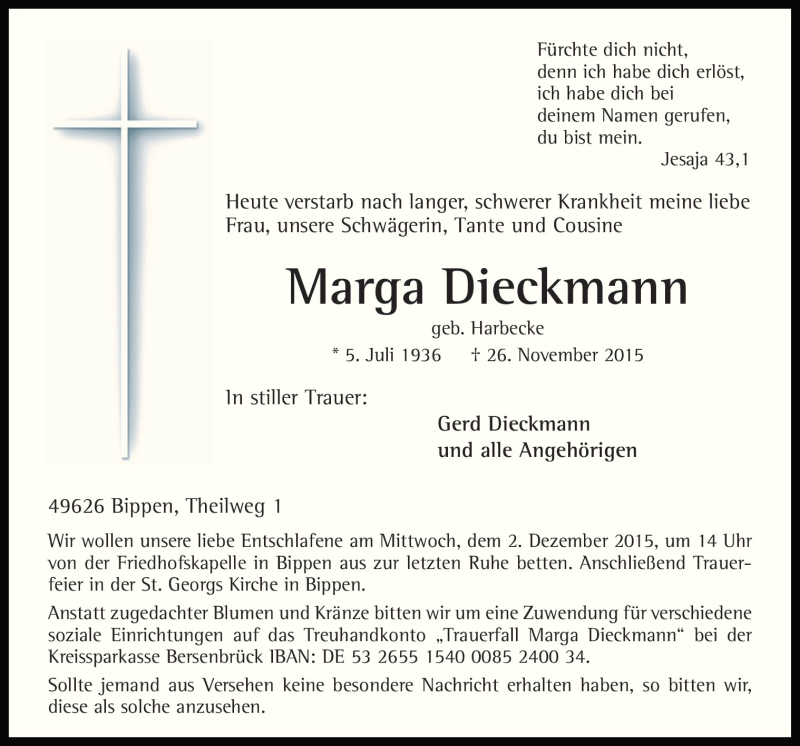 Fürchte dich nicht,
denn ich habe dich erlöst,
ich habe dich bei
deinem Namen gerufen,
du bist mein.
Jesaja 43,1

Heute verstarb nach langer, schwerer Krankheit meine liebe Frau, unsere Schwägerin, Tante und Cousine

Marga Dieckmann

geb. Harbecke

* 5. Juli 1936 † 26. November 2015

In stiller Trauer:

Gerd Dieckmann
und alle Angehörigen

49626 Bippen, Theilweg 1

Wir wollen unsere liebe Entschlafene am Mittwoch, dem 2. Dezember 2015, um 14 Uhr von der Friedhofskapelle in Bippen aus zur letzten Ruhe betten. Anschließend Trauerfeier in der St. Georgs Kirche in Bippen.

Anstatt zugedachter Blumen und Kränze bitten wir um eine Zuwendung für verschiedene soziale Einrichtungen auf das Treuhandkonto „Trauerfall Marga Dieckmann“ bei der Kreissparkasse Bersenbrück IBAN: DE 53 2655 1540 0085 2400 34.

Sollte jemand aus Versehen keine besondere Nachricht erhalten haben, so bitten wir, diese als solche anzusehen.